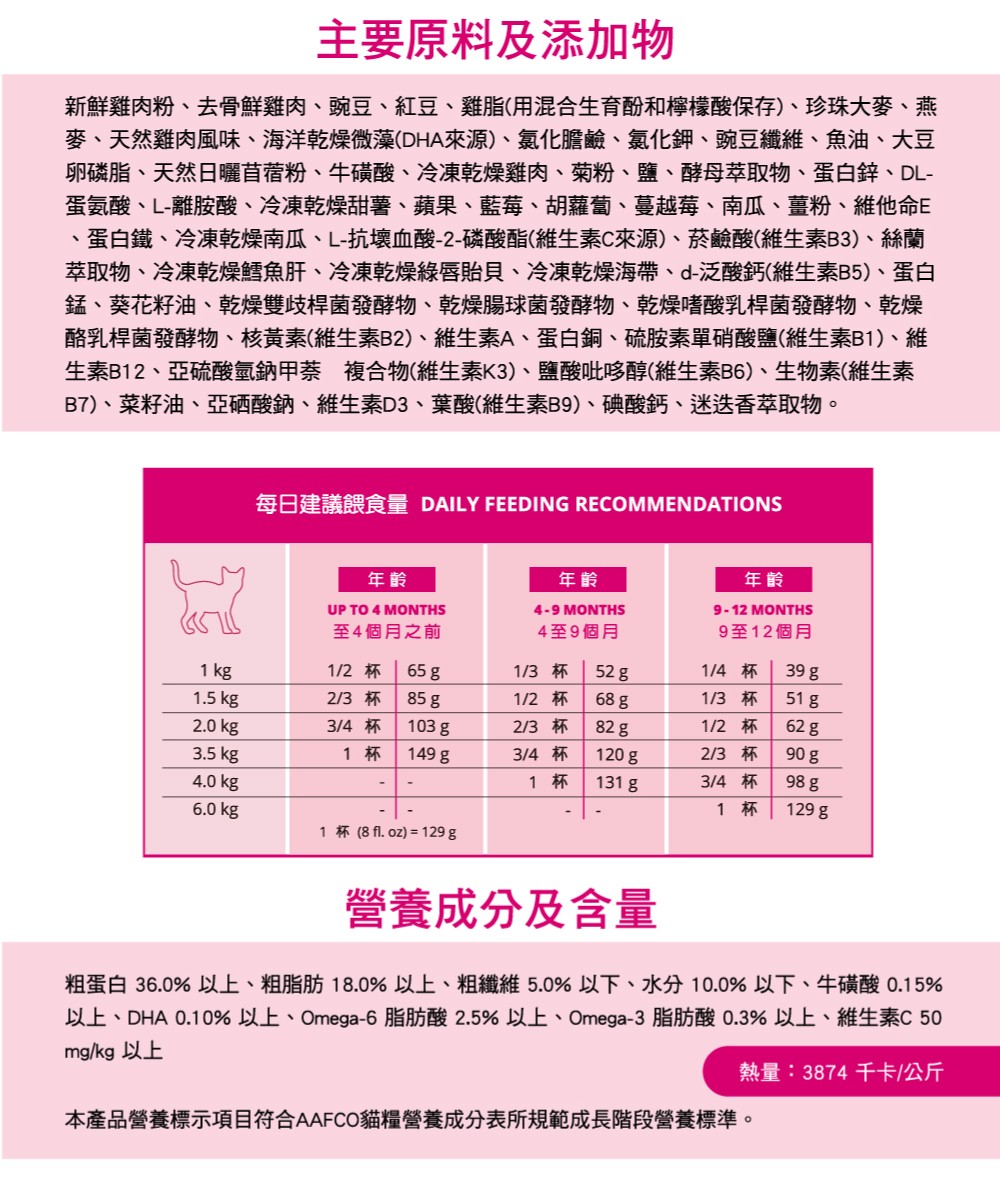 主要原料及添加物

新鮮雞肉粉、去骨鮮雞肉、豌豆、紅豆、雞脂(用混合生育酚和檸檬酸保存)、珍珠大麥、燕麥、天然雞肉風味、海洋乾燥微藻(DHA來源)、氯化膽鹼、氯化鉀、豌豆纖維、魚油、大豆卵磷脂、天然日曬苜蓿粉、牛磺酸、冷凍乾燥雞肉、菊粉、鹽、酵母萃取物、蛋白鋅、DL-蛋氨酸、L-離胺酸、冷凍乾燥甜薯、蘋果、藍莓、胡蘿蔔、蔓越莓、南瓜、薑粉、維他命E、蛋白鐵、冷凍乾燥南瓜、L-抗壞血酸-2-磷酸酯(維生素C來源)、菸鹼酸(維生素B3)、絲蘭萃取物、冷凍乾燥鱈魚肝、冷凍乾燥綠唇貽貝、冷凍乾燥海帶、d-泛酸鈣(維生素B5)、蛋白錳、葵花籽油、乾燥雙歧桿菌發酵物、乾燥腸球菌發酵物、乾燥嗜酸乳桿菌發酵物、乾燥酪乳桿菌發酵物、核黃素(維生素B2)、維生素A、蛋白銅、硫胺素單硝酸鹽(維生素B1)、維生素B12、亞硫酸氫鈉甲萘 複合物(維生素K3)、鹽酸吡哆醇(維生素B6)、生物素(維生素B7)、菜籽油、亞硒酸鈉、維生素D3、葉酸(維生素B9)、碘酸鈣、迷迭香萃取物。

每日建議餵食量 DAILY FEEDING RECOMMENDATIONS

| | 年齡 UP TO 4 MONTHS 至4個月之前 | | 年齡 4-9 MONTHS 4至9個月 | | 年齡 9-12 MONTHS 9至12個月 | |
|---|---|---|---|---|---|---|
| 1 kg | 1/2 杯 | 65 g | 1/3 杯 | 52 g | 1/4 杯 | 39 g |
| 1.5 kg | 2/3 杯 | 85 g | 1/2 杯 | 68 g | 1/3 杯 | 51 g |
| 2.0 kg | 3/4 杯 | 103 g | 2/3 杯 | 82 g | 1/2 杯 | 62 g |
| 3.5 kg | 1 杯 | 149 g | 3/4 杯 | 120 g | 2/3 杯 | 90 g |
| 4.0 kg | - | - | 1 杯 | 131 g | 3/4 杯 | 98 g |
| 6.0 kg | - | - | - | - | 1 杯 | 129 g |

1 杯 (8 fl. oz) = 129 g

營養成分及含量

粗蛋白 36.0% 以上、粗脂肪 18.0% 以上、粗纖維 5.0% 以下、水分 10.0% 以下、牛磺酸 0.15% 以上、DHA 0.10% 以上、Omega-6 脂肪酸 2.5% 以上、Omega-3 脂肪酸 0.3% 以上、維生素C 50 mg/kg 以上

熱量：3874 千卡/公斤

本產品營養標示項目符合AAFCO貓糧營養成分表所規範成長階段營養標準。